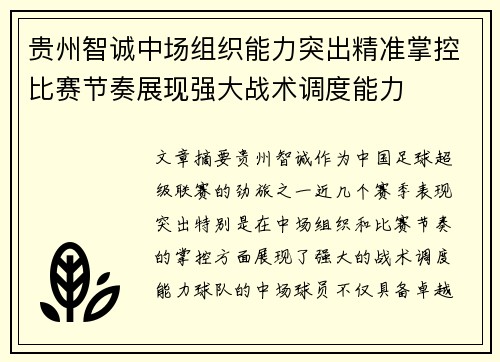 贵州智诚中场组织能力突出精准掌控比赛节奏展现强大战术调度能力

文章摘要贵州智诚作为中国足球超级联赛的劲旅之一近几个赛季表现突出特别是在中场组织和比赛节奏的掌控方面展现了强大的战术调度能力球队的中场球员不仅具备卓越